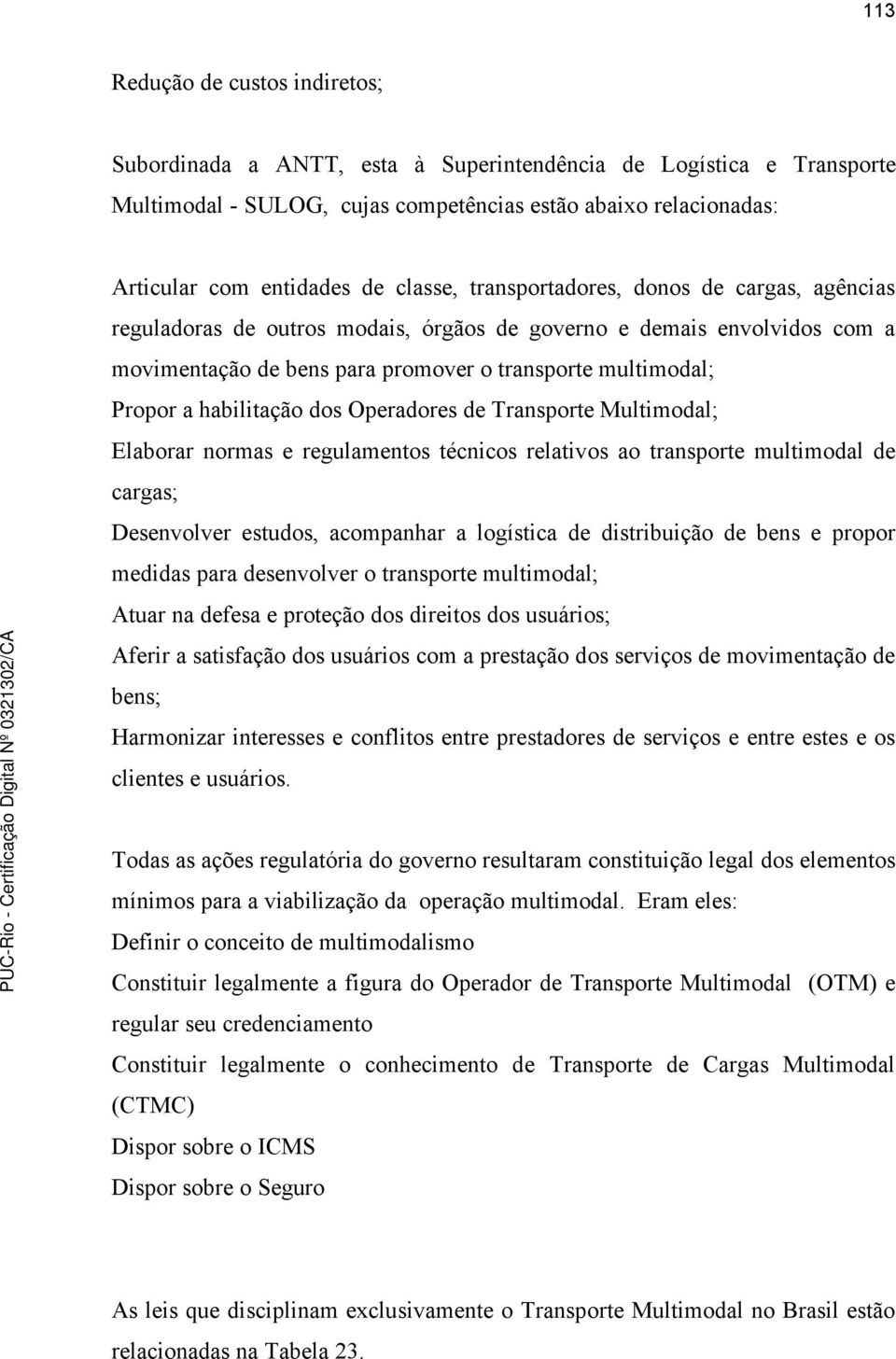 113

Redução de custos indiretos;

Subordinada a ANTT, esta à Superintendência de Logística e Transporte Multimodal - SULOG, cujas competências estão abaixo relacionadas:

Articular com entidades de classe, transportadores, donos de cargas, agências reguladoras de outros modais, órgãos de governo e demais envolvidos com a movimentação de bens para promover o transporte multimodal;
Propor a habilitação dos Operadores de Transporte Multimodal;
Elaborar normas e regulamentos técnicos relativos ao transporte multimodal de cargas;
Desenvolver estudos, acompanhar a logística de distribuição de bens e propor medidas para desenvolver o transporte multimodal;
Atuar na defesa e proteção dos direitos dos usuários;
Aferir a satisfação dos usuários com a prestação dos serviços de movimentação de bens;
Harmonizar interesses e conflitos entre prestadores de serviços e entre estes e os clientes e usuários.

Todas as ações regulatória do governo resultaram constituição legal dos elementos mínimos para a viabilização da operação multimodal. Eram eles:
Definir o conceito de multimodalismo
Constituir legalmente a figura do Operador de Transporte Multimodal (OTM) e regular seu credenciamento
Constituir legalmente o conhecimento de Transporte de Cargas Multimodal (CTMC)
Dispor sobre o ICMS
Dispor sobre o Seguro

As leis que disciplinam exclusivamente o Transporte Multimodal no Brasil estão relacionadas na Tabela 23.

PUC-Rio - Certificação Digital Nº 0321302/CA